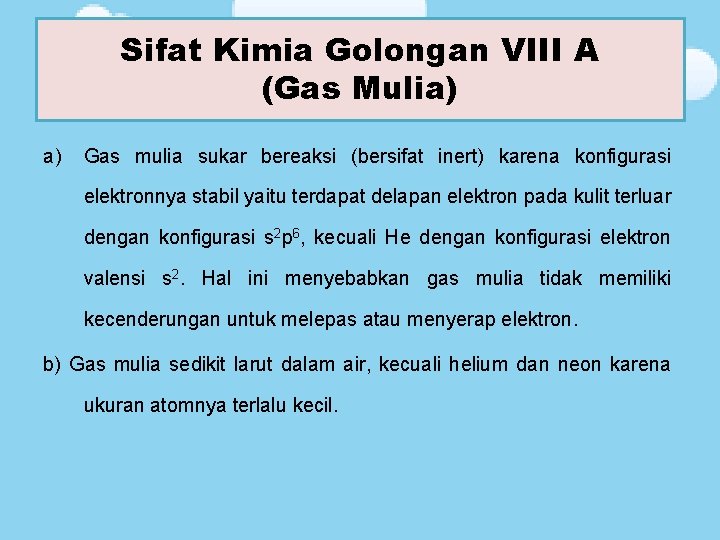 Sifat Kimia Golongan VIII A
(Gas Mulia)

a) Gas mulia sukar bereaksi (bersifat inert) karena konfigurasi elektronnya stabil yaitu terdapat delapan elektron pada kulit terluar dengan konfigurasi $s^2p^6$, kecuali He dengan konfigurasi elektron valensi $s^2$. Hal ini menyebabkan gas mulia tidak memiliki kecenderungan untuk melepas atau menyerap elektron.

b) Gas mulia sedikit larut dalam air, kecuali helium dan neon karena ukuran atomnya terlalu kecil.